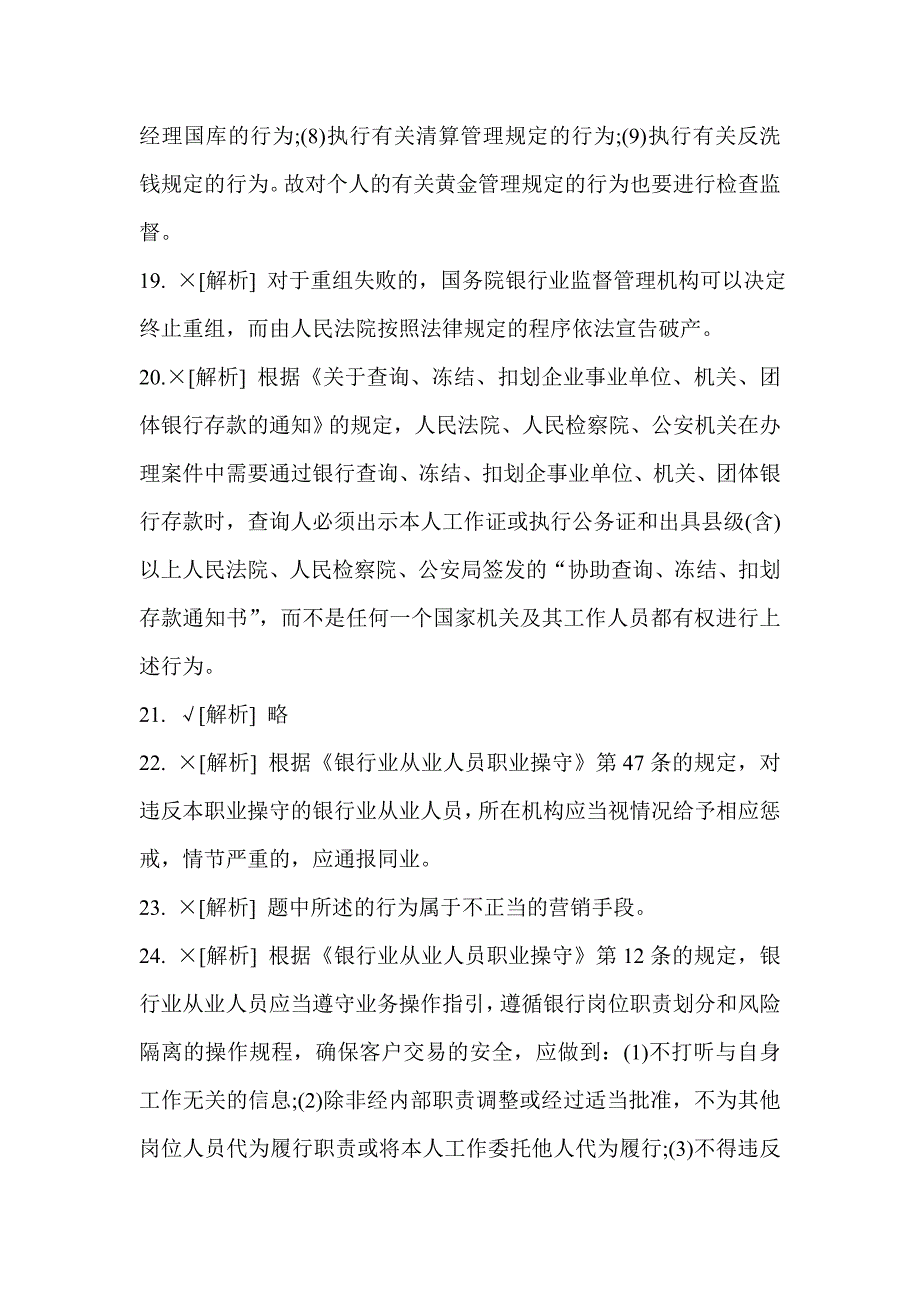 经理国库的行为;(8)执行有关清算管理规定的行为;(9)执行有关反洗钱规定的行为。故对个人的有关黄金管理规定的行为也要进行检查监督。

19. ×[解析] 对于重组失败的，国务院银行业监督管理机构可以决定终止重组，而由人民法院按照法律规定的程序依法宣告破产。

20.×[解析] 根据《关于查询、冻结、扣划企业事业单位、机关、团体银行存款的通知》的规定，人民法院、人民检察院、公安机关在办理案件中需要通过银行查询、冻结、扣划企事业单位、机关、团体银行存款时，查询人必须出示本人工作证或执行公务证和出具县级(含)以上人民法院、人民检察院、公安局签发的“协助查询、冻结、扣划存款通知书”，而不是任何一个国家机关及其工作人员都有权进行上述行为。

21. √[解析] 略

22. ×[解析] 根据《银行业从业人员职业操守》第 47 条的规定，对违反本职业操守的银行业从业人员，所在机构应当视情况给予相应惩戒，情节严重的，应通报同业。

23. ×[解析] 题中所述的行为属于不正当的营销手段。

24. ×[解析] 根据《银行业从业人员职业操守》第 12 条的规定，银行业从业人员应当遵守业务操作指引，遵循银行岗位职责划分和风险隔离的操作规程，确保客户交易的安全，应做到：(1)不打听与自身工作无关的信息;(2)除非经内部职责调整或经过适当批准，不为其他岗位人员代为履行职责或将本人工作委托他人代为履行;(3)不得违反